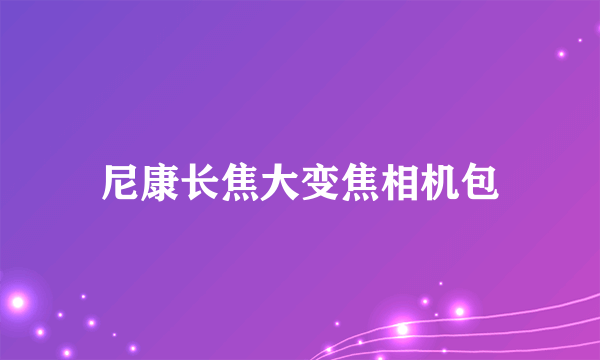 尼康长焦大变焦相机包